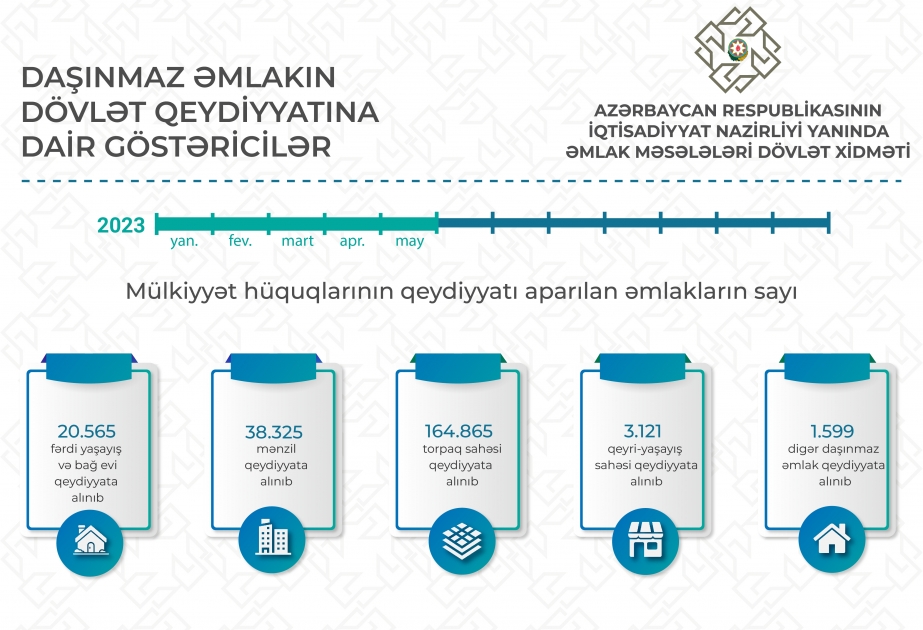 DAŞINMAZ ƏMLAKIN DÖVLƏT QEYDİYYATINA DAİR GÖSTƏRİCİLƏR

AZƏRBAYCAN RESPUBLİKASININ İQTİSADİYYAT NAZİRLİYİ YANINDA ƏMLAK MƏSƏLƏLƏRİ DÖVLƏT XİDMƏTİ

2023 yan. fev. mart apr. may

Mülkiyyət hüquqlarının qeydiyyatı aparılan əmlakların sayı

20.565 fərdi yaşayış və bağ evi qeydiyyata alınıb

38.325 mənzil qeydiyyata alınıb

164.865 torpaq sahəsi qeydiyyata alınıb

3.121 qeyri-yaşayış sahəsi qeydiyyata alınıb

1.599 digər daşınmaz əmlak qeydiyyata alınıb